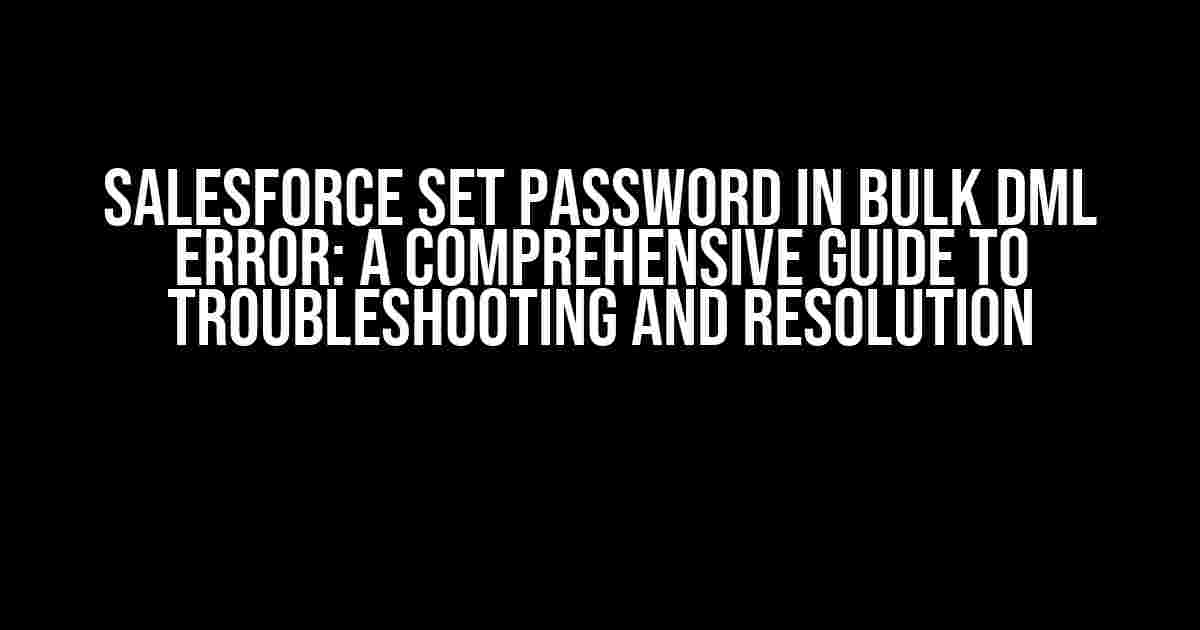 SALESFORCE SET PASSWORD IN BULK DML ERROR: A COMPREHENSIVE GUIDE TO TROUBLESHOOTING AND RESOLUTION